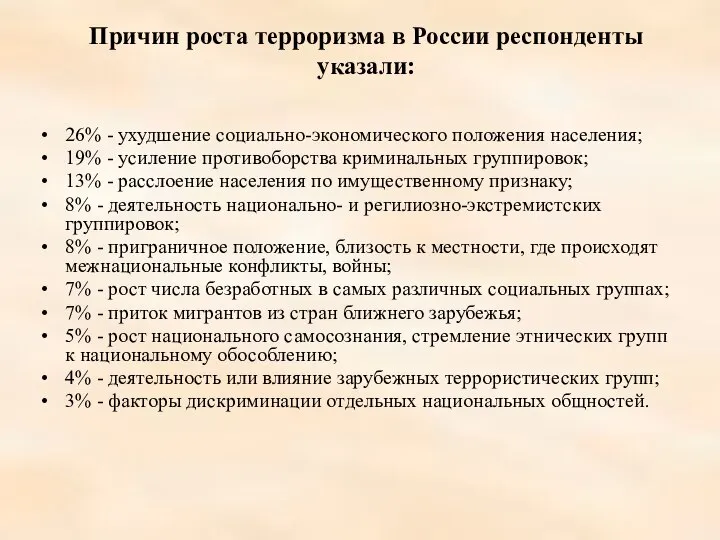 Причин роста терроризма в России респонденты указали:

• 26% - ухудшение социально-экономического положения населения;
• 19% - усиление противоборства криминальных группировок;
• 13% - расслоение населения по имущественному признаку;
• 8% - деятельность национально- и регилиозно-экстремистских группировок;
• 8% - приграничное положение, близость к местности, где происходят межнациональные конфликты, войны;
• 7% - рост числа безработных в самых различных социальных группах;
• 7% - приток мигрантов из стран ближнего зарубежья;
• 5% - рост национального самосознания, стремление этнических групп к национальному обособлению;
• 4% - деятельность или влияние зарубежных террористических групп;
• 3% - факторы дискриминации отдельных национальных общностей.